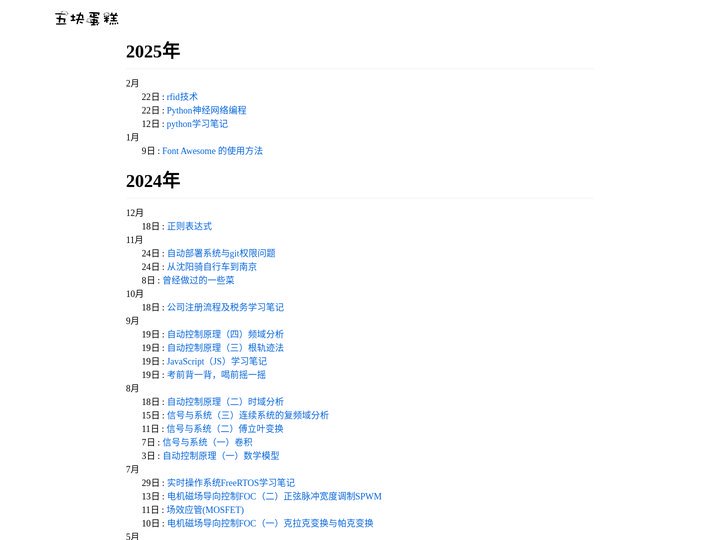 五块蛋糕

2025年

2月
22日 : rfid技术
22日 : Python神经网络编程
12日 : python学习笔记
1月
9日 : Font Awesome 的使用方法

2024年

12月
18日 : 正则表达式
11月
24日 : 自动部署系统与git权限问题
24日 : 从沈阳骑自行车到南京
8日 : 曾经做过的一些菜
10月
18日 : 公司注册流程及税务学习笔记
9月
19日 : 自动控制原理（四）频域分析
19日 : 自动控制原理（三）根轨迹法
19日 : JavaScript（JS）学习笔记
19日 : 考前背一背，喝前摇一摇
8月
18日 : 自动控制原理（二）时域分析
15日 : 信号与系统（三）连续系统的复频域分析
11日 : 信号与系统（二）傅立叶变换
7日 : 信号与系统（一）卷积
3日 : 自动控制原理（一）数学模型
7月
29日 : 实时操作系统FreeRTOS学习笔记
13日 : 电机磁场导向控制FOC（二）正弦脉冲宽度调制SPWM
11日 : 场效应管(MOSFET)
10日 : 电机磁场导向控制FOC（一）克拉克变换与帕克变换
5月